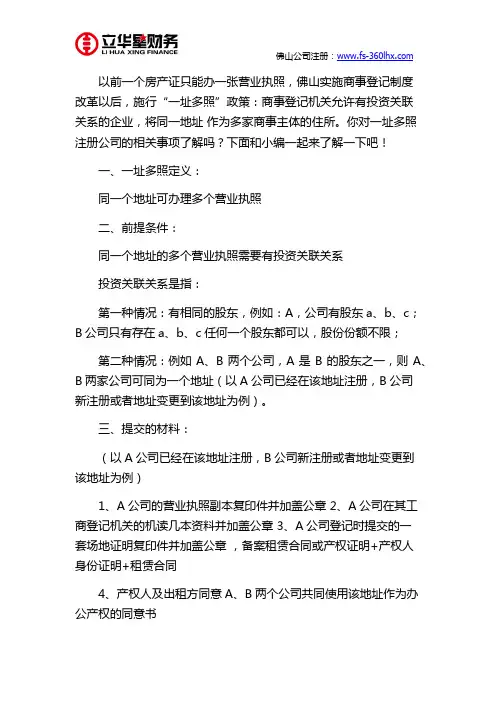 立华星财务
LI HUA XING FINANCE

佛山公司注册：www.fs-360lhx.com

以前一个房产证只能办一张营业执照，佛山实施商事登记制度改革以后，施行“一址多照”政策：商事登记机关允许有投资关联关系的企业，将同一地址 作为多家商事主体的住所。你对一址多照注册公司的相关事项了解吗？下面和小编一起来了解一下吧！

一、一址多照定义：

同一个地址可办理多个营业执照

二、前提条件：

同一个地址的多个营业执照需要有投资关联关系

投资关联关系是指：

第一种情况：有相同的股东，例如：A，公司有股东 a、b、c；B 公司只有存在 a、b、c 任何一个股东都可以，股份份额不限；

第二种情况：例如 A、B 两个公司，A 是 B 的股东之一，则 A、B 两家公司可同为一个地址（以 A 公司已经在该地址注册，B 公司新注册或者地址变更到该地址为例）。

三、提交的材料：

（以 A 公司已经在该地址注册，B 公司新注册或者地址变更到该地址为例）

1、A 公司的营业执照副本复印件并加盖公章 2、A 公司在其工商登记机关的机读几本资料并加盖公章 3、A 公司登记时提交的一套场地证明复印件并加盖公章 ，备案租赁合同或产权证明+产权人身份证明+租赁合同

4、产权人及出租方同意 A、B 两个公司共同使用该地址作为办公产权的同意书